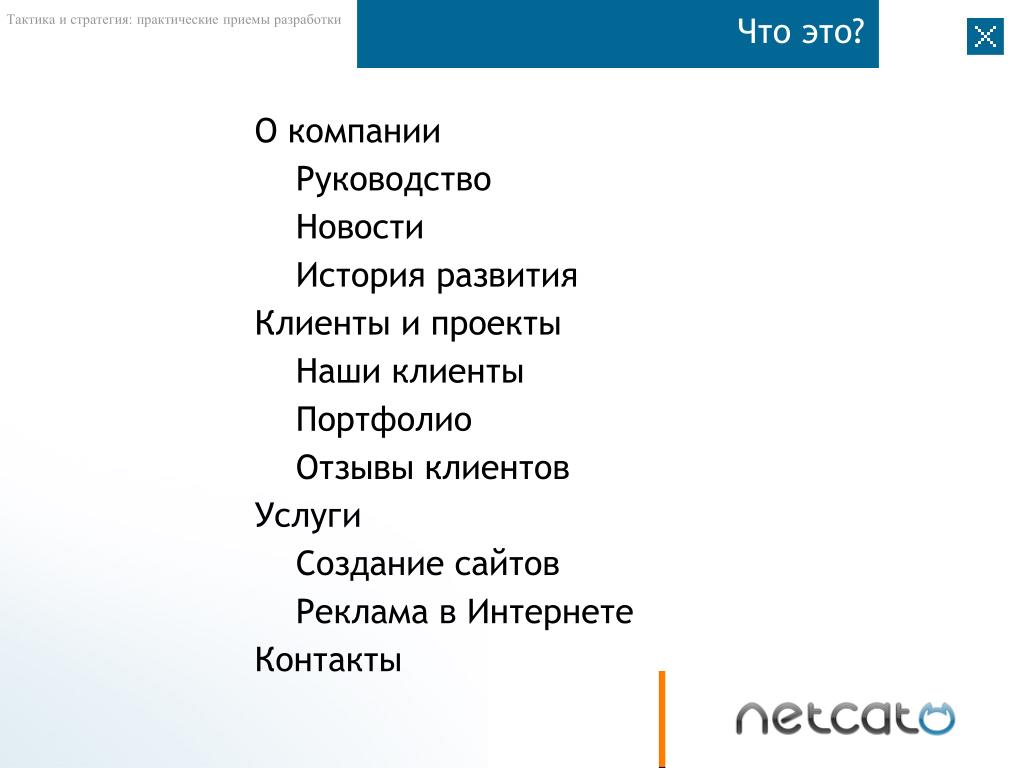 Тактика и стратегия: практические приемы разработки

Что это?

О компании
Руководство
Новости
История развития
Клиенты и проекты
Наши клиенты
Портфолио
Отзывы клиентов
Услуги
Создание сайтов
Реклама в Интернете
Контакты

netcat